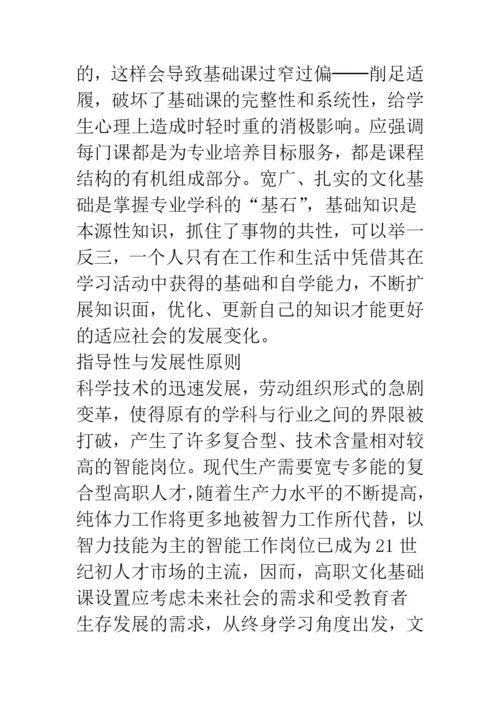 的，这样会导致基础课过窄过偏——削足适履，破坏了基础课的完整性和系统性，给学生心理上造成时轻时重的消极影响。应强调每门课都是为专业培养目标服务，都是课程结构的有机组成部分。宽广、扎实的文化基础是掌握专业学科的“基石”，基础知识是本源性知识，抓住了事物的共性，可以举一反三，一个人只有在工作和生活中凭借其在学习活动中获得的基础和自学能力，不断扩展知识面，优化、更新自己的知识才能更好的适应社会的发展变化。

指导性与发展性原则

科学技术的迅速发展，劳动组织形式的急剧变革，使得原有的学科与行业之间的界限被打破，产生了许多复合型、技术含量相对较高的智能岗位。现代生产需要宽专多能的复合型高职人才，随着生产力水平的不断提高，纯体力工作将更多地被智力工作所代替，以智力技能为主的智能工作岗位已成为21世纪初人才市场的主流，因而，高职文化基础课设置应考虑未来社会的需求和受教育者生存发展的需求，从终身学习角度出发，文